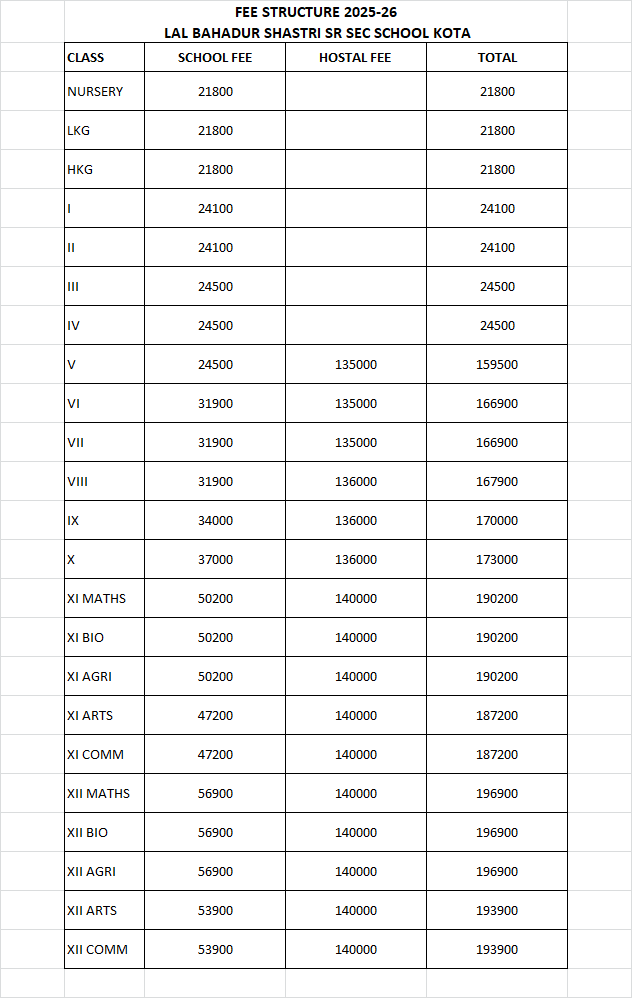 FEE STRUCTURE 2025-26
LAL BAHADUR SHASTRI SR SEC SCHOOL KOTA

| CLASS | SCHOOL FEE | HOSTAL FEE | TOTAL |
|---|---|---|---|
| NURSERY | 21800 | | 21800 |
| LKG | 21800 | | 21800 |
| HKG | 21800 | | 21800 |
| I | 24100 | | 24100 |
| II | 24100 | | 24100 |
| III | 24500 | | 24500 |
| IV | 24500 | | 24500 |
| V | 24500 | 135000 | 159500 |
| VI | 31900 | 135000 | 166900 |
| VII | 31900 | 135000 | 166900 |
| VIII | 31900 | 136000 | 167900 |
| IX | 34000 | 136000 | 170000 |
| X | 37000 | 136000 | 173000 |
| XI MATHS | 50200 | 140000 | 190200 |
| XI BIO | 50200 | 140000 | 190200 |
| XI AGRI | 50200 | 140000 | 190200 |
| XI ARTS | 47200 | 140000 | 187200 |
| XI COMM | 47200 | 140000 | 187200 |
| XII MATHS | 56900 | 140000 | 196900 |
| XII BIO | 56900 | 140000 | 196900 |
| XII AGRI | 56900 | 140000 | 196900 |
| XII ARTS | 53900 | 140000 | 193900 |
| XII COMM | 53900 | 140000 | 193900 |